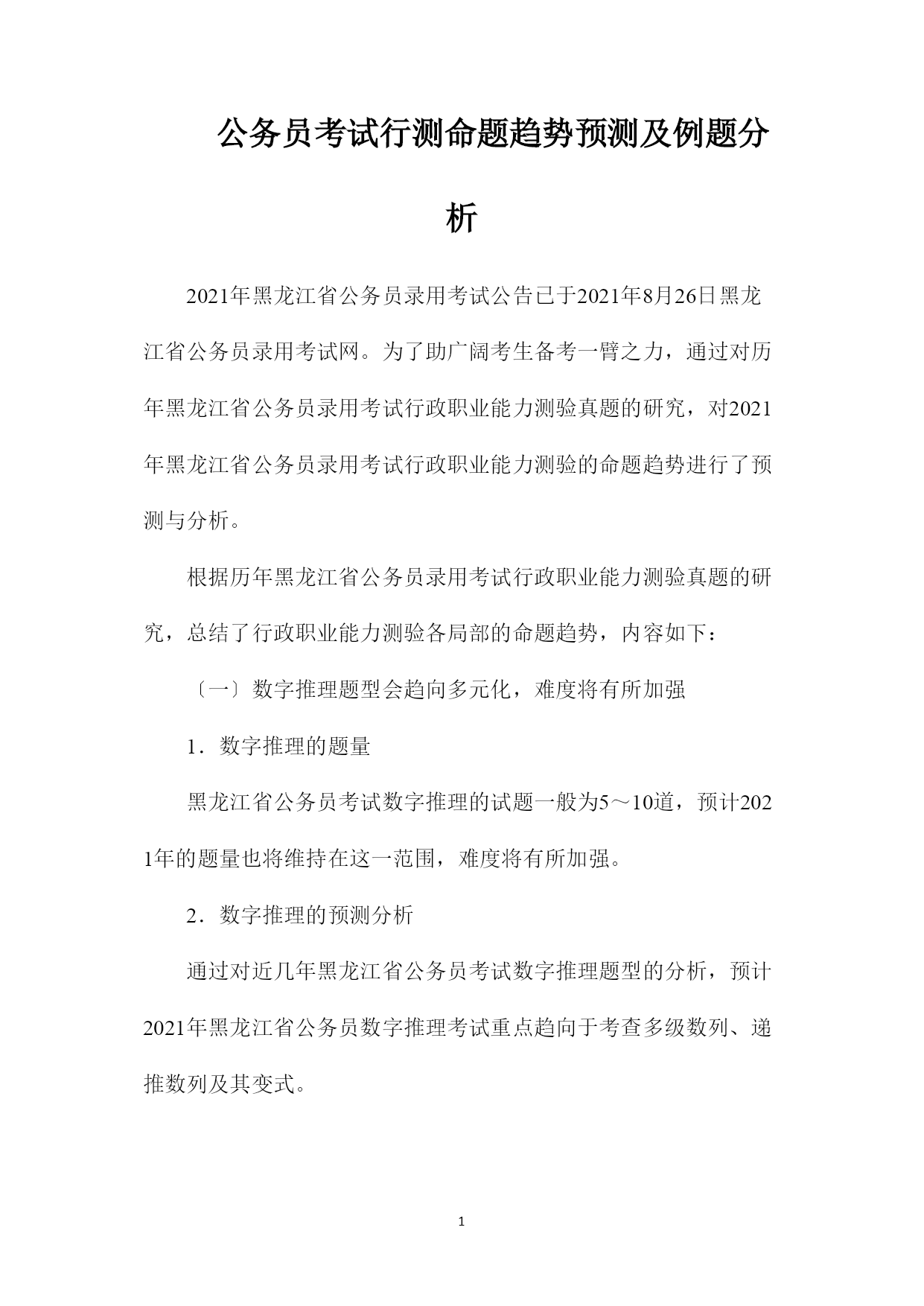 公务员考试行测命题趋势预测及例题分析

2021年黑龙江省公务员录用考试公告已于2021年8月26日黑龙江省公务员录用考试网。为了助广阔考生备考一臂之力，通过对历年黑龙江省公务员录用考试行政职业能力测验真题的研究，对2021年黑龙江省公务员录用考试行政职业能力测验的命题趋势进行了预测与分析。

根据历年黑龙江省公务员录用考试行政职业能力测验真题的研究，总结了行政职业能力测验各局部的命题趋势，内容如下：

〔一〕数字推理题型会趋向多元化，难度将有所加强

1．数字推理的题量

黑龙江省公务员考试数字推理的试题一般为5～10道，预计2021年的题量也将维持在这一范围，难度将有所加强。

2．数字推理的预测分析

通过对近几年黑龙江省公务员考试数字推理题型的分析，预计2021年黑龙江省公务员数字推理考试重点趋向于考查多级数列、递推数列及其变式。

1